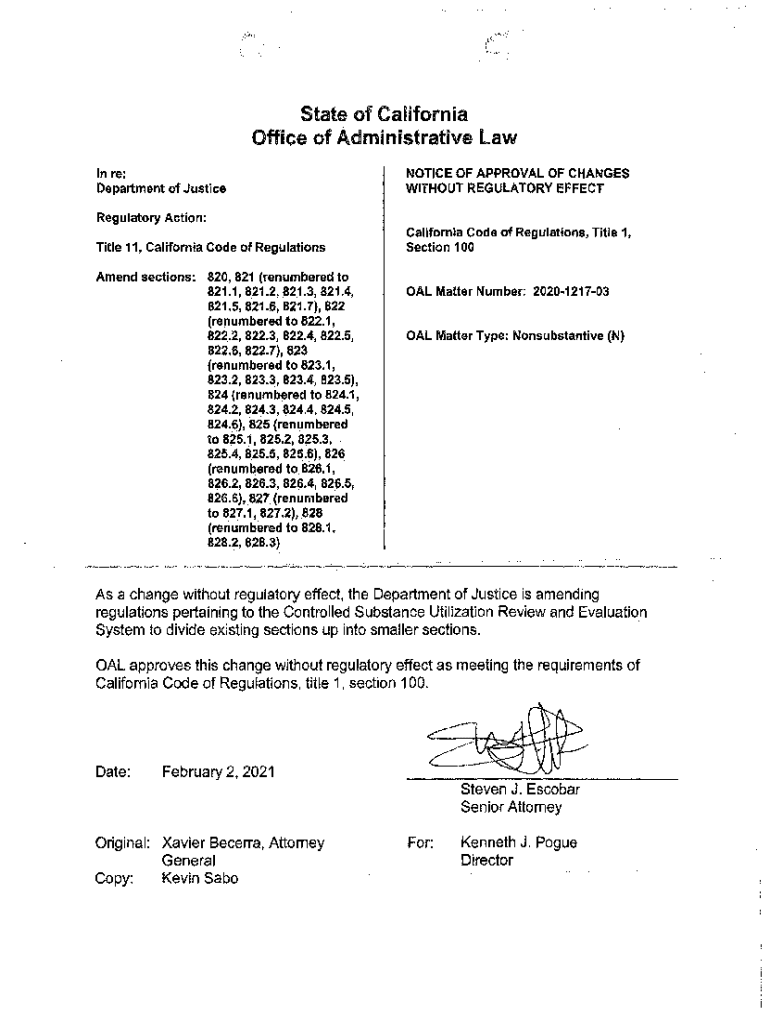 State of California
Office of Administrative Law

In re:
Department of Justice

Regulatory Action:

Title 11, California Code of Regulations

Amend sections: 820, 821 (renumbered to 821.1, 821.2, 821.3, 821.4, 821.5, 821.6, 821.7), 822 (renumbered to 822.1, 822.2, 822.3, 822.4, 822.5, 822.6, 822.7), 823 (renumbered to 823.1, 823.2, 823.3, 823.4, 823.5), 824 (renumbered to 824.1, 824.2, 824.3, 824.4, 824.5, 824.6), 825 (renumbered to 825.1, 825.2, 825.3, 825.4, 825.5, 825.6), 826 (renumbered to 826.1, 826.2, 826.3, 826.4, 826.5, 826.6), 827 (renumbered to 827.1, 827.2), 828 (renumbered to 828.1, 828.2, 828.3)

NOTICE OF APPROVAL OF CHANGES WITHOUT REGULATORY EFFECT

California Code of Regulations, Title 1, Section 100

OAL Matter Number: 2020-1217-03

OAL Matter Type: Nonsubstantive (N)

As a change without regulatory effect, the Department of Justice is amending regulations pertaining to the Controlled Substance Utilization Review and Evaluation System to divide existing sections up into smaller sections.

OAL approves this change without regulatory effect as meeting the requirements of California Code of Regulations, title 1, section 100.

Date: February 2, 2021

Steven J. Escobar
Senior Attorney

For: Kenneth J. Pogue
Director

Original: Xavier Becerra, Attorney General
Copy: Kevin Sabo